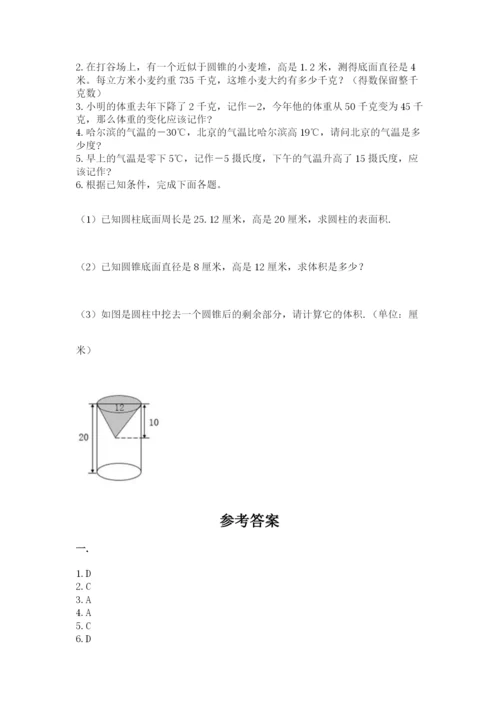 2. 在打谷场上，有一个近似于圆锥的小麦堆，高是 1.2 米，测得底面直径是 4 米。每立方米小麦约重 735 千克，这堆小麦大约有多少千克？（得数保留整千克数）
3. 小明的体重去年下降了 2 千克，记作−2，今年他的体重从 50 千克变为 45 千克，那么体重的变化应该记作？
4. 哈尔滨的气温的−30℃，北京的气温比哈尔滨高 19℃，请问北京的气温是多少度？
5. 早上的气温是零下 5℃，记作−5 摄氏度，下午的气温升高了 15 摄氏度，应该记作？
6. 根据已知条件，完成下面各题。

（1）已知圆柱底面周长是 25.12 厘米，高是 20 厘米，求圆柱的表面积.

（2）已知圆锥底面直径是 8 厘米，高是 12 厘米，求体积是多少？

（3）如图是圆柱中挖去一个圆锥后的剩余部分，请计算它的体积.（单位：厘米）

12
10
20

参考答案

一.

1. D
2. C
3. A
4. A
5. C
6. D